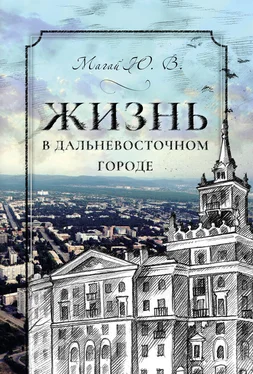 Магай Ю. В.

ЖИЗНЬ
В ДАЛЬНЕВОСТОЧНОМ ГОРОДЕ